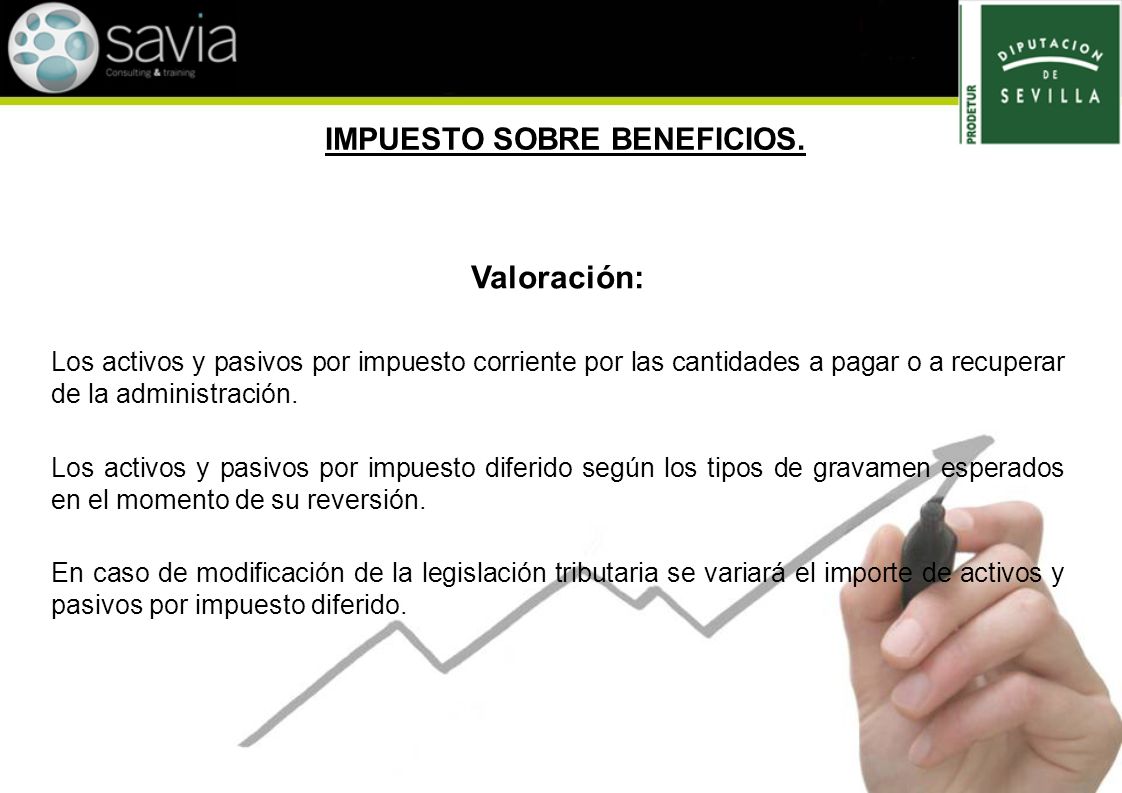 savia
Consulting & training

PRODETUR
DIPUTACION DE SEVILLA

IMPUESTO SOBRE BENEFICIOS.

Valoración:

Los activos y pasivos por impuesto corriente por las cantidades a pagar o a recuperar de la administración.

Los activos y pasivos por impuesto diferido según los tipos de gravamen esperados en el momento de su reversión.

En caso de modificación de la legislación tributaria se variará el importe de activos y pasivos por impuesto diferido.